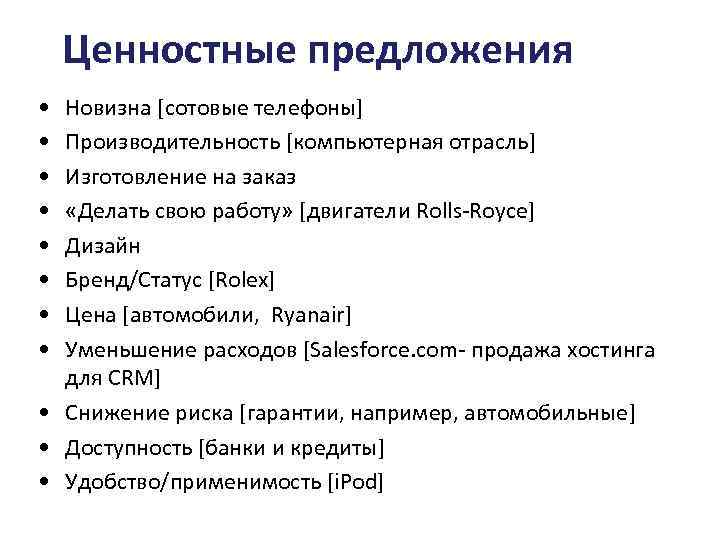 Ценностные предложения

• Новизна [сотовые телефоны]
• Производительность [компьютерная отрасль]
• Изготовление на заказ
• «Делать свою работу» [двигатели Rolls-Royce]
• Дизайн
• Бренд/Статус [Rolex]
• Цена [автомобили, Ryanair]
• Уменьшение расходов [Salesforce.com- продажа хостинга для CRM]
• Снижение риска [гарантии, например, автомобильные]
• Доступность [банки и кредиты]
• Удобство/применимость [iPod]